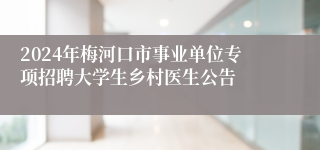 2024年梅河口市事业单位专项招聘大学生乡村医生公告